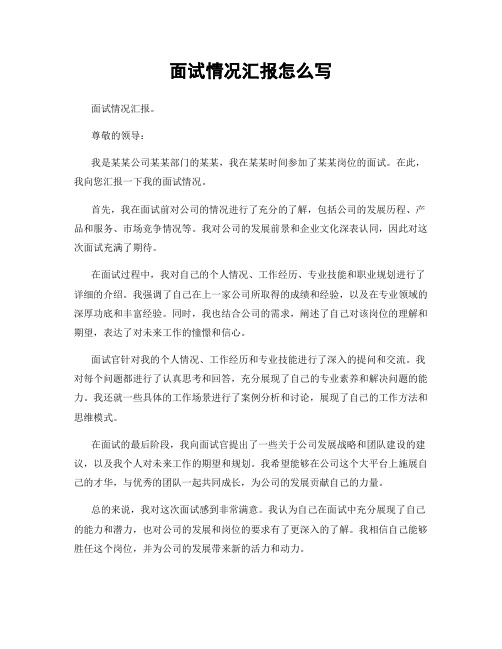 面试情况汇报怎么写

面试情况汇报。

尊敬的领导：

我是某某公司某某部门的某某，我在某某时间参加了某某岗位的面试。在此，我向您汇报一下我的面试情况。

首先，我在面试前对公司的情况进行了充分的了解，包括公司的发展历程、产品和服务、市场竞争情况等。我对公司的发展前景和企业文化深表认同，因此对这次面试充满了期待。

在面试过程中，我对自己的个人情况、工作经历、专业技能和职业规划进行了详细的介绍。我强调了自己在上一家公司所取得的成绩和经验，以及在专业领域的深厚功底和丰富经验。同时，我也结合公司的需求，阐述了自己对该岗位的理解和期望，表达了对未来工作的憧憬和信心。

面试官针对我的个人情况、工作经历和专业技能进行了深入的提问和交流。我对每个问题都进行了认真思考和回答，充分展现了自己的专业素养和解决问题的能力。我还就一些具体的工作场景进行了案例分析和讨论，展现了自己的工作方法和思维模式。

在面试的最后阶段，我向面试官提出了一些关于公司发展战略和团队建设的建议，以及我个人对未来工作的期望和规划。我希望能够在公司这个大平台上施展自己的才华，与优秀的团队一起共同成长，为公司的发展贡献自己的力量。

总的来说，我对这次面试感到非常满意。我认为自己在面试中充分展现了自己的能力和潜力，也对公司的发展和岗位的要求有了更深入的了解。我相信自己能够胜任这个岗位，并为公司的发展带来新的活力和动力。